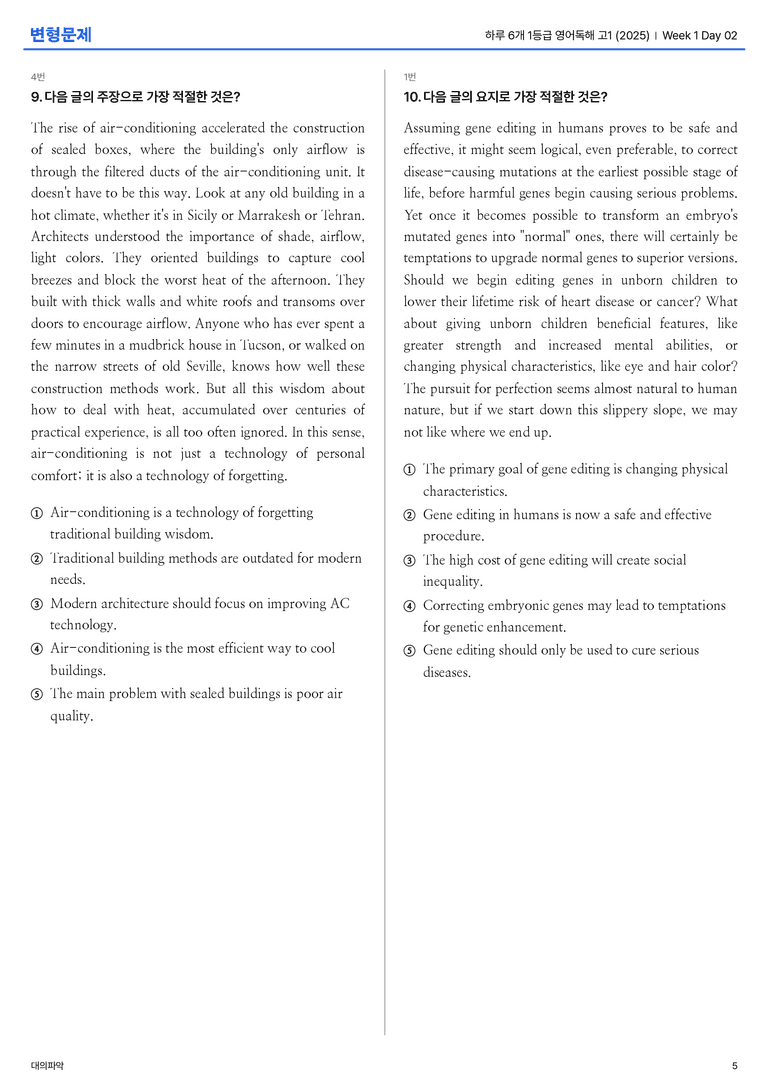 변형문제

하루 6개 1등급 영어독해 고1 (2025) | Week 1 Day 02

4번

9. 다음 글의 주장으로 가장 적절한 것은?

The rise of air-conditioning accelerated the construction of sealed boxes, where the building's only airflow is through the filtered ducts of the air-conditioning unit. It doesn't have to be this way. Look at any old building in a hot climate, whether it's in Sicily or Marrakesh or Tehran. Architects understood the importance of shade, airflow, light colors. They oriented buildings to capture cool breezes and block the worst heat of the afternoon. They built with thick walls and white roofs and transoms over doors to encourage airflow. Anyone who has ever spent a few minutes in a mudbrick house in Tucson, or walked on the narrow streets of old Seville, knows how well these construction methods work. But all this wisdom about how to deal with heat, accumulated over centuries of practical experience, is all too often ignored. In this sense, air-conditioning is not just a technology of personal comfort; it is also a technology of forgetting.

① Air-conditioning is a technology of forgetting traditional building wisdom.
② Traditional building methods are outdated for modern needs.
③ Modern architecture should focus on improving AC technology.
④ Air-conditioning is the most efficient way to cool buildings.
⑤ The main problem with sealed buildings is poor air quality.

1번

10. 다음 글의 요지로 가장 적절한 것은?

Assuming gene editing in humans proves to be safe and effective, it might seem logical, even preferable, to correct disease-causing mutations at the earliest possible stage of life, before harmful genes begin causing serious problems. Yet once it becomes possible to transform an embryo's mutated genes into "normal" ones, there will certainly be temptations to upgrade normal genes to superior versions. Should we begin editing genes in unborn children to lower their lifetime risk of heart disease or cancer? What about giving unborn children beneficial features, like greater strength and increased mental abilities, or changing physical characteristics, like eye and hair color? The pursuit for perfection seems almost natural to human nature, but if we start down this slippery slope, we may not like where we end up.

① The primary goal of gene editing is changing physical characteristics.
② Gene editing in humans is now a safe and effective procedure.
③ The high cost of gene editing will create social inequality.
④ Correcting embryonic genes may lead to temptations for genetic enhancement.
⑤ Gene editing should only be used to cure serious diseases.

대의파악

5